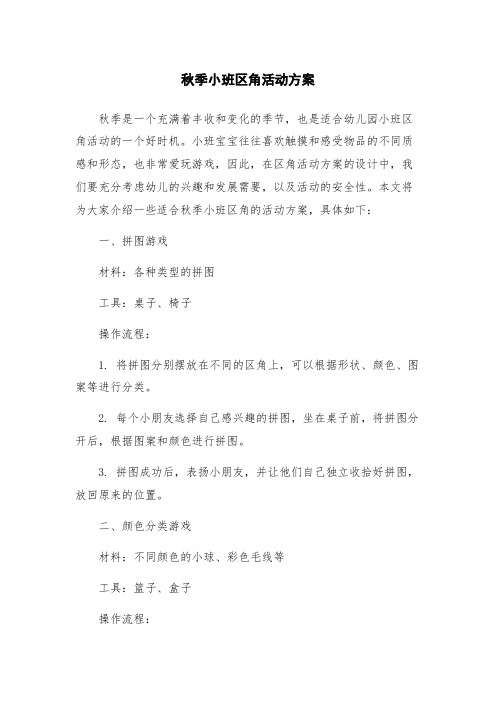 秋季小班区角活动方案

秋季是一个充满着丰收和变化的季节，也是适合幼儿园小班区角活动的一个好时机。小班宝宝往往喜欢触摸和感受物品的不同质感和形态，也非常爱玩游戏，因此，在区角活动方案的设计中，我们要充分考虑幼儿的兴趣和发展需要，以及活动的安全性。本文将为大家介绍一些适合秋季小班区角的活动方案，具体如下：

一、拼图游戏

材料：各种类型的拼图

工具：桌子、椅子

操作流程：

1. 将拼图分别摆放在不同的区角上，可以根据形状、颜色、图案等进行分类。

2. 每个小朋友选择自己感兴趣的拼图，坐在桌子前，将拼图分开后，根据图案和颜色进行拼图。

3. 拼图成功后，表扬小朋友，并让他们自己独立收拾好拼图，放回原来的位置。

二、颜色分类游戏

材料：不同颜色的小球、彩色毛线等

工具：篮子、盒子

操作流程：